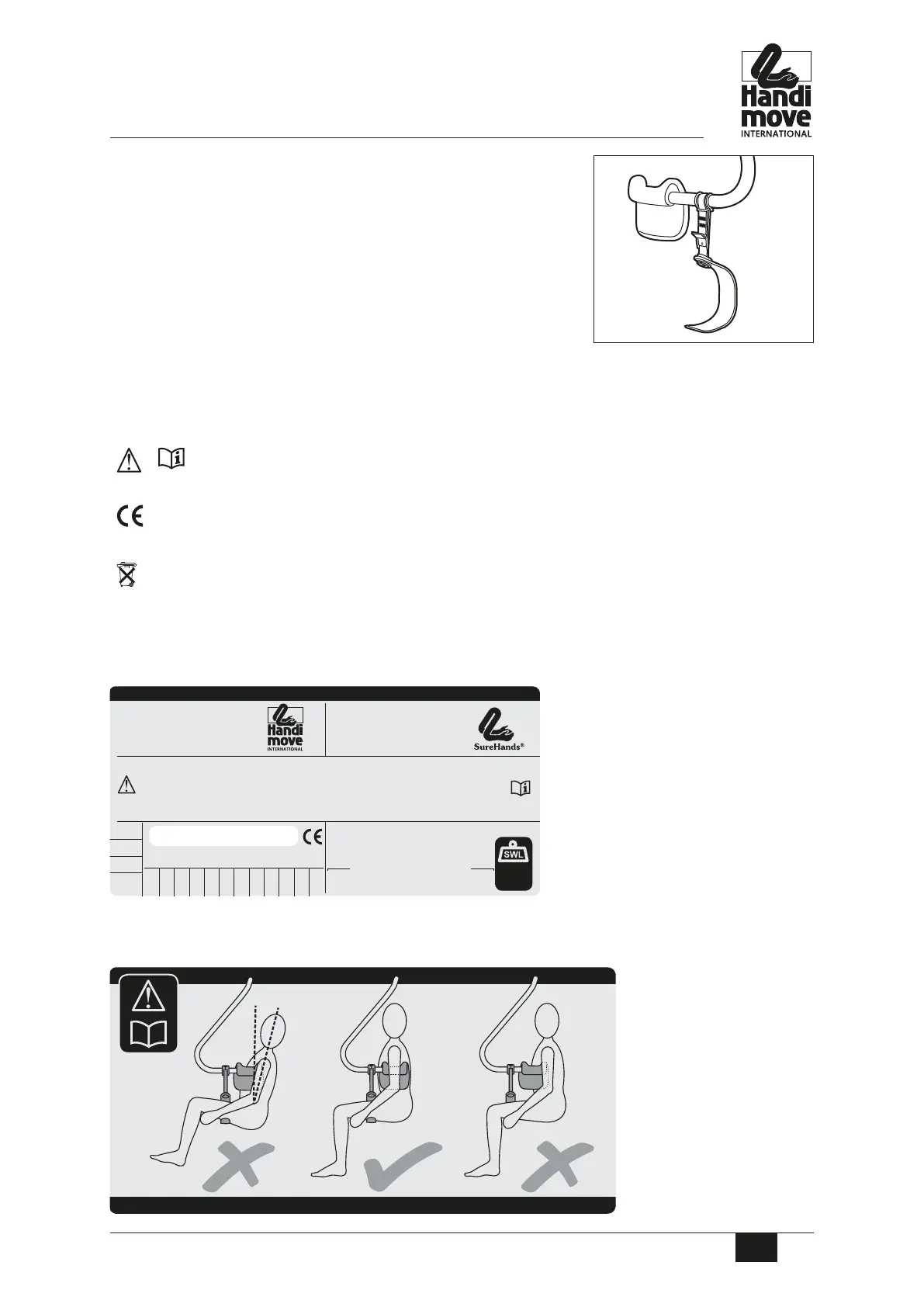 Handi move INTERNATIONAL

Handi move INTERNATIONAL

SureHands®

SWL